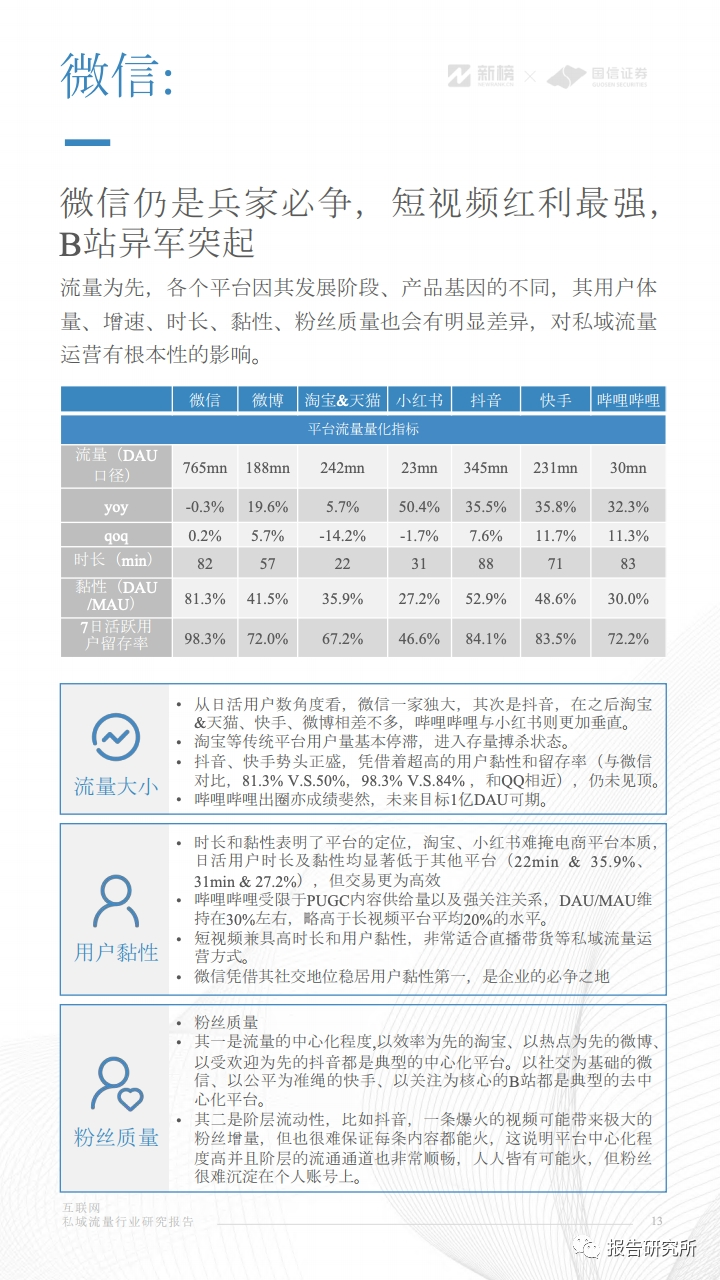 微信:

新榜 × 国信证券

微信仍是兵家必争，短视频红利最强，B站异军突起

流量为先，各个平台因其发展阶段、产品基因的不同，其用户体量、增速、时长、黏性、粉丝质量也会有明显差异，对私域流量运营有根本性的影响。

| | 微信 | 微博 | 淘宝&天猫 | 小红书 | 抖音 | 快手 | 哔哩哔哩 |
|---|---|---|---|---|---|---|---|
| 平台流量量化指标 | | | | | | | |
| 流量（DAU口径） | 765mn | 188mn | 242mn | 23mn | 345mn | 231mn | 30mn |
| yoy | -0.3% | 19.6% | 5.7% | 50.4% | 35.5% | 35.8% | 32.3% |
| qoq | 0.2% | 5.7% | -14.2% | -1.7% | 7.6% | 11.7% | 11.3% |
| 时长（min） | 82 | 57 | 22 | 31 | 88 | 71 | 83 |
| 黏性（DAU/MAU） | 81.3% | 41.5% | 35.9% | 27.2% | 52.9% | 48.6% | 30.0% |
| 7日活跃用户留存率 | 98.3% | 72.0% | 67.2% | 46.6% | 84.1% | 83.5% | 72.2% |

流量大小
• 从日活用户数角度看，微信一家独大，其次是抖音，在之后淘宝&天猫、快手、微博相差不多，哔哩哔哩与小红书则更加垂直。
• 淘宝等传统平台用户量基本停滞，进入存量搏杀状态。
• 抖音、快手势头正盛，凭借着超高的用户黏性和留存率（与微信对比，81.3% V.S.50%，98.3% V.S.84%，和QQ相近），仍未见顶。
• 哔哩哔哩出圈亦成绩斐然，未来目标1亿DAU可期。

用户黏性
• 时长和黏性表明了平台的定位，淘宝、小红书难掩电商平台本质，日活用户时长及黏性均显著低于其他平台（22min & 35.9%、31min & 27.2%），但交易更为高效
• 哔哩哔哩受限于PUGC内容供给量以及强关注关系，DAU/MAU维持在30%左右，略高于长视频平台平均20%的水平。
• 短视频兼具高时长和用户黏性，非常适合直播带货等私域流量运营方式。
• 微信凭借其社交地位稳居用户黏性第一，是企业的必争之地

粉丝质量
• 粉丝质量
• 其一是流量的中心化程度,以效率为先的淘宝、以热点为先的微博、以受欢迎为先的抖音都是典型的中心化平台。以社交为基础的微信、以公平为准绳的快手、以关注为核心的B站都是典型的去中心化平台。
• 其二是阶层流动性，比如抖音，一条爆火的视频可能带来极大的粉丝增量，但也很难保证每条内容都能火，这说明平台中心化程度高并且阶层的流通通道也非常顺畅，人人皆有可能火，但粉丝很难沉淀在个人账号上。

互联网
私域流量行业研究报告
13
报告研究所